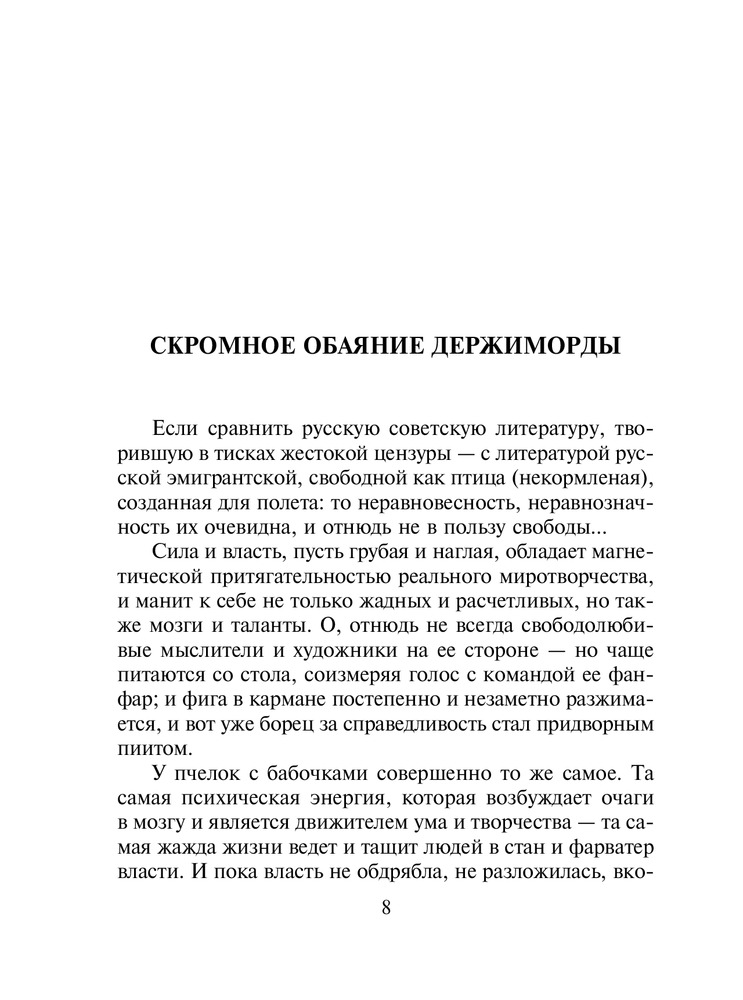 СКРОМНОЕ ОБАЯНИЕ ДЕРЖИМОРДЫ

Если сравнить русскую советскую литературу, творившую в тисках жестокой цензуры — с литературой русской эмигрантской, свободной как птица (некормленая), созданная для полета: то неравновесность, неравнозначность их очевидна, и отнюдь не в пользу свободы...

Сила и власть, пусть грубая и наглая, обладает магнетической притягательностью реального миротворчества, и манит к себе не только жадных и расчетливых, но также мозги и таланты. О, отнюдь не всегда свободолюбивые мыслители и художники на ее стороне — но чаще питаются со стола, соизмеряя голос с командой ее фанфар; и фига в кармане постепенно и незаметно разжимается, и вот уже борец за справедливость стал придворным пиитом.

У пчелок с бабочками совершенно то же самое. Та самая психическая энергия, которая возбуждает очаги в мозгу и является движителем ума и творчества — та самая жажда жизни ведет и тащит людей в стан и фарватер власти. И пока власть не одрябла, не разложилась, вко-

8